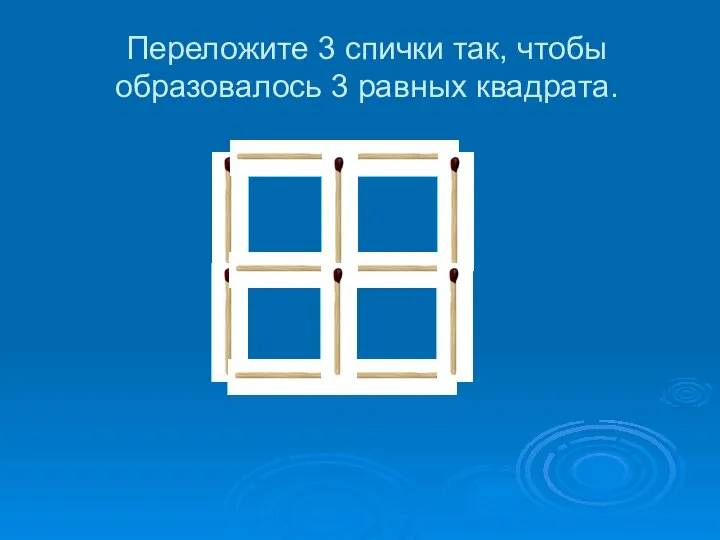 Переложите 3 спички так, чтобы образовалось 3 равных квадрата.